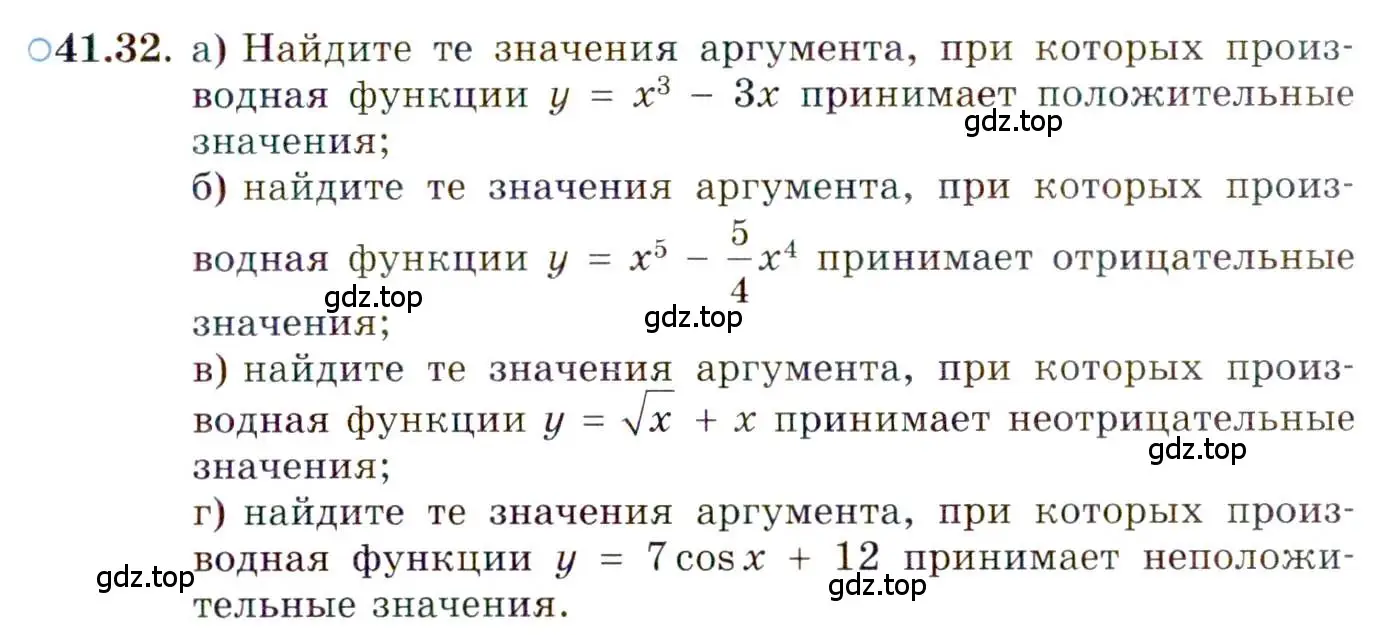 ○41.32. а) Найдите те значения аргумента, при которых производная функции $y = x^3 - 3x$ принимает положительные значения;
gdz.top
б) найдите те значения аргумента, при которых производная функции $y = x^5 - \frac{5}{4}x^4$ принимает отрицательные значения;
gdz.top
gdz.top
в) найдите те значения аргумента, при которых производная функции $y = \sqrt{x} + x$ принимает неотрицательные значения;
gdz.top
г) найдите те значения аргумента, при которых производная функции $y = 7\cos x + 12$ принимает неположительные значения.
gdz.top
gdz.top